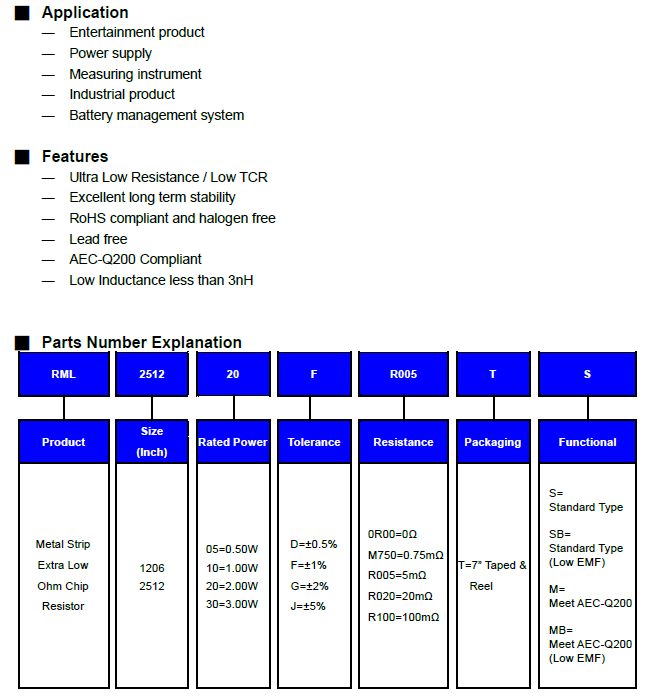 ■ Application
— Entertainment product
— Power supply
— Measuring instrument
— Industrial product
— Battery management system

■ Features
— Ultra Low Resistance / Low TCR
— Excellent long term stability
— RoHS compliant and halogen free
— Lead free
— AEC-Q200 Compliant
— Low Inductance less than 3nH

■ Parts Number Explanation

| RML | 2512 | 20 | F | R005 | T | S |
|---|---|---|---|---|---|---|
| Product | Size (Inch) | Rated Power | Tolerance | Resistance | Packaging | Functional |
| Metal Strip Extra Low Ohm Chip Resistor | 1206 2512 | 05=0.50W 10=1.00W 20=2.00W 30=3.00W | D=±0.5% F=±1% G=±2% J=±5% | 0R00=0Ω M750=0.75mΩ R005=5mΩ R020=20mΩ R100=100mΩ | T=7" Taped & Reel | S= Standard Type SB= Standard Type (Low EMF) M= Meet AEC-Q200 MB= Meet AEC-Q200 (Low EMF) |